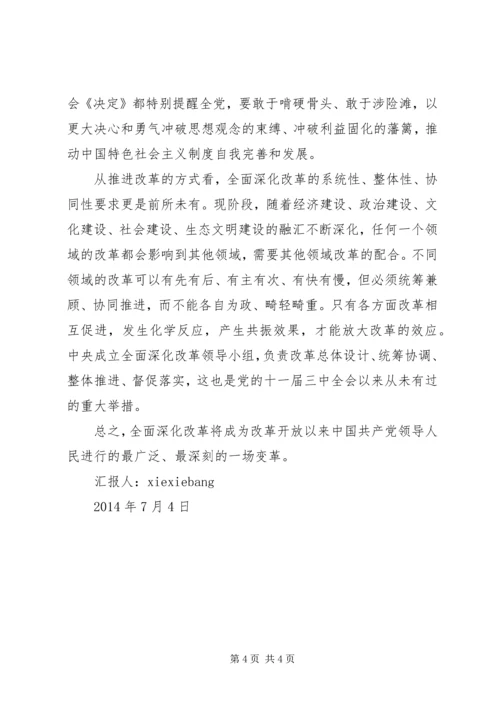 会《决定》都特别提醒全党，要敢于啃硬骨头、敢于涉险滩，以更大决心和勇气冲破思想观念的束缚、冲破利益固化的藩篱，推动中国特色社会主义制度自我完善和发展。

从推进改革的方式看，全面深化改革的系统性、整体性、协同性要求更是前所未有。现阶段，随着经济建设、政治建设、文化建设、社会建设、生态文明建设的融汇不断深化，任何一个领域的改革都会影响到其他领域，需要其他领域改革的配合。不同领域的改革可以有先有后、有主有次、有快有慢，但必须统筹兼顾、协同推进，而不能各自为政、畸轻畸重。只有各方面改革相互促进，发生化学反应，产生共振效果，才能放大改革的效应。中央成立全面深化改革领导小组，负责改革总体设计、统筹协调、整体推进、督促落实，这也是党的十一届三中全会以来从未有过的重大举措。

总之，全面深化改革将成为改革开放以来中国共产党领导人民进行的最广泛、最深刻的一场变革。

汇报人：xiexiebang

2014 年 7 月 4 日

第 4 页 共 4 页